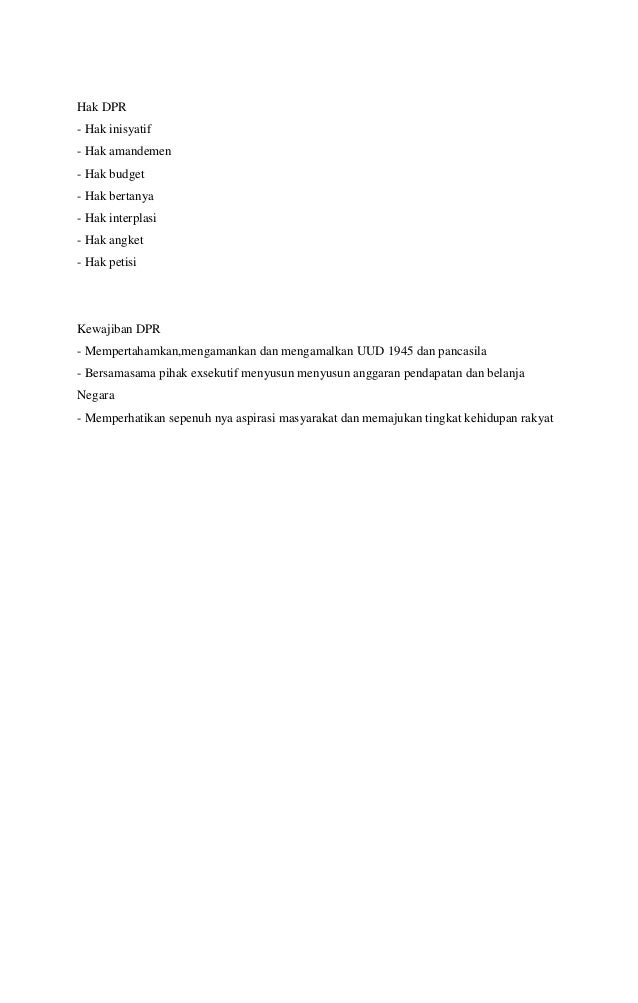 Hak DPR
- Hak inisyatif
- Hak amandemen
- Hak budget
- Hak bertanya
- Hak interplasi
- Hak angket
- Hak petisi

Kewajiban DPR
- Mempertahamkan,mengamankan dan mengamalkan UUD 1945 dan pancasila
- Bersamasama pihak exsekutif menyusun menyusun anggaran pendapatan dan belanja Negara
- Memperhatikan sepenuh nya aspirasi masyarakat dan memajukan tingkat kehidupan rakyat